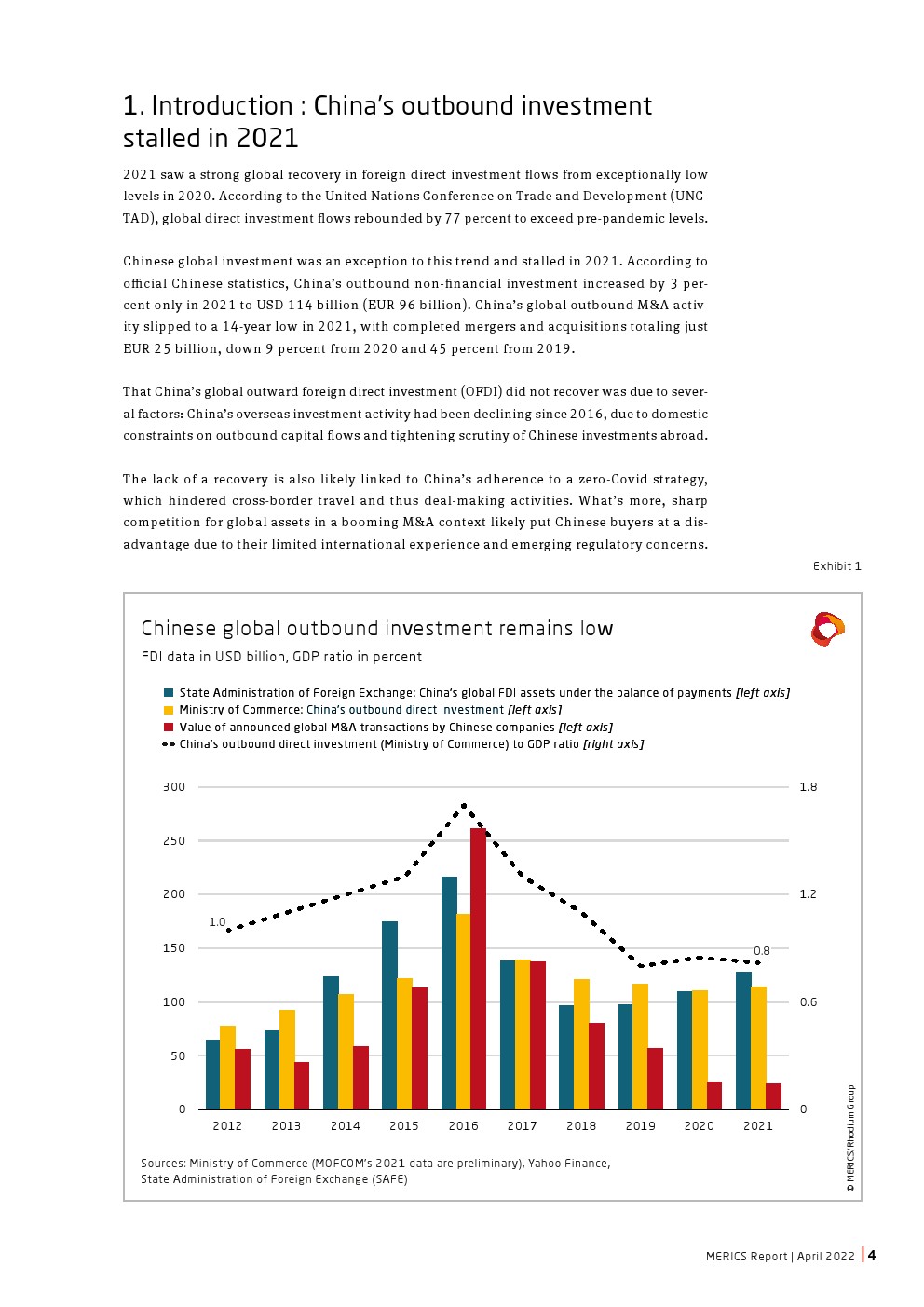 1. Introduction : China's outbound investment stalled in 2021

2021 saw a strong global recovery in foreign direct investment flows from exceptionally low levels in 2020. According to the United Nations Conference on Trade and Development (UNCTAD), global direct investment flows rebounded by 77 percent to exceed pre-pandemic levels.

Chinese global investment was an exception to this trend and stalled in 2021. According to official Chinese statistics, China's outbound non-financial investment increased by 3 percent only in 2021 to USD 114 billion (EUR 96 billion). China's global outbound M&A activity slipped to a 14-year low in 2021, with completed mergers and acquisitions totaling just EUR 25 billion, down 9 percent from 2020 and 45 percent from 2019.

That China's global outward foreign direct investment (OFDI) did not recover was due to several factors: China's overseas investment activity had been declining since 2016, due to domestic constraints on outbound capital flows and tightening scrutiny of Chinese investments abroad.

The lack of a recovery is also likely linked to China's adherence to a zero-Covid strategy, which hindered cross-border travel and thus deal-making activities. What's more, sharp competition for global assets in a booming M&A context likely put Chinese buyers at a disadvantage due to their limited international experience and emerging regulatory concerns.

Exhibit 1

Chinese global outbound investment remains low
FDI data in USD billion, GDP ratio in percent

State Administration of Foreign Exchange: China's global FDI assets under the balance of payments [left axis]
Ministry of Commerce: China's outbound direct investment [left axis]
Value of announced global M&A transactions by Chinese companies [left axis]
China's outbound direct investment (Ministry of Commerce) to GDP ratio [right axis]

300
250
200
150
100
50
0

1.8
1.2
0.6
0

1.0
0.8

2012 2013 2014 2015 2016 2017 2018 2019 2020 2021

Sources: Ministry of Commerce (MOFCOM's 2021 data are preliminary), Yahoo Finance, State Administration of Foreign Exchange (SAFE)

© MERICS/Rhodium Group

MERICS Report | April 2022 | 4